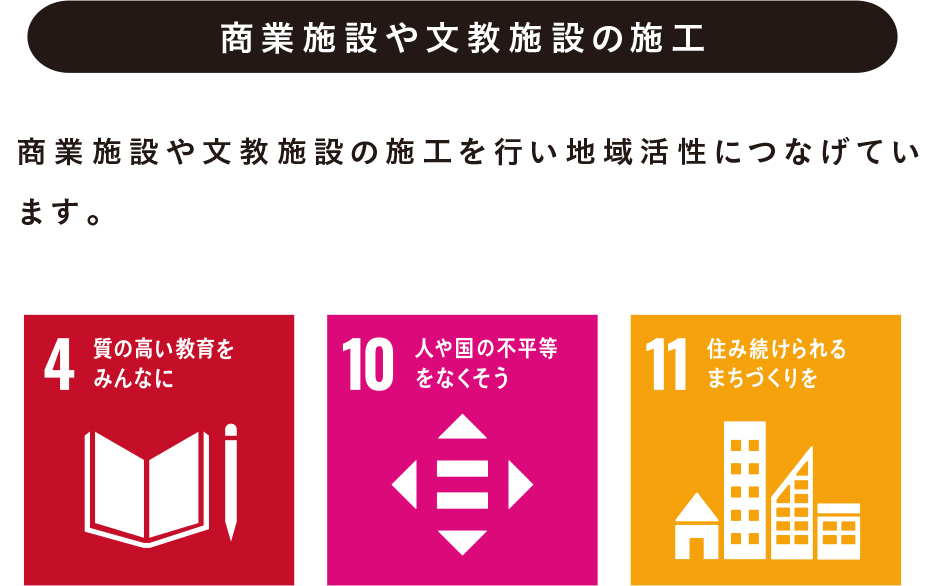 商業施設や文教施設の施工

商業施設や文教施設の施工を行い地域活性につなげています。

4 質の高い教育をみんなに

10 人や国の不平等をなくそう

11 住み続けられるまちづくりを